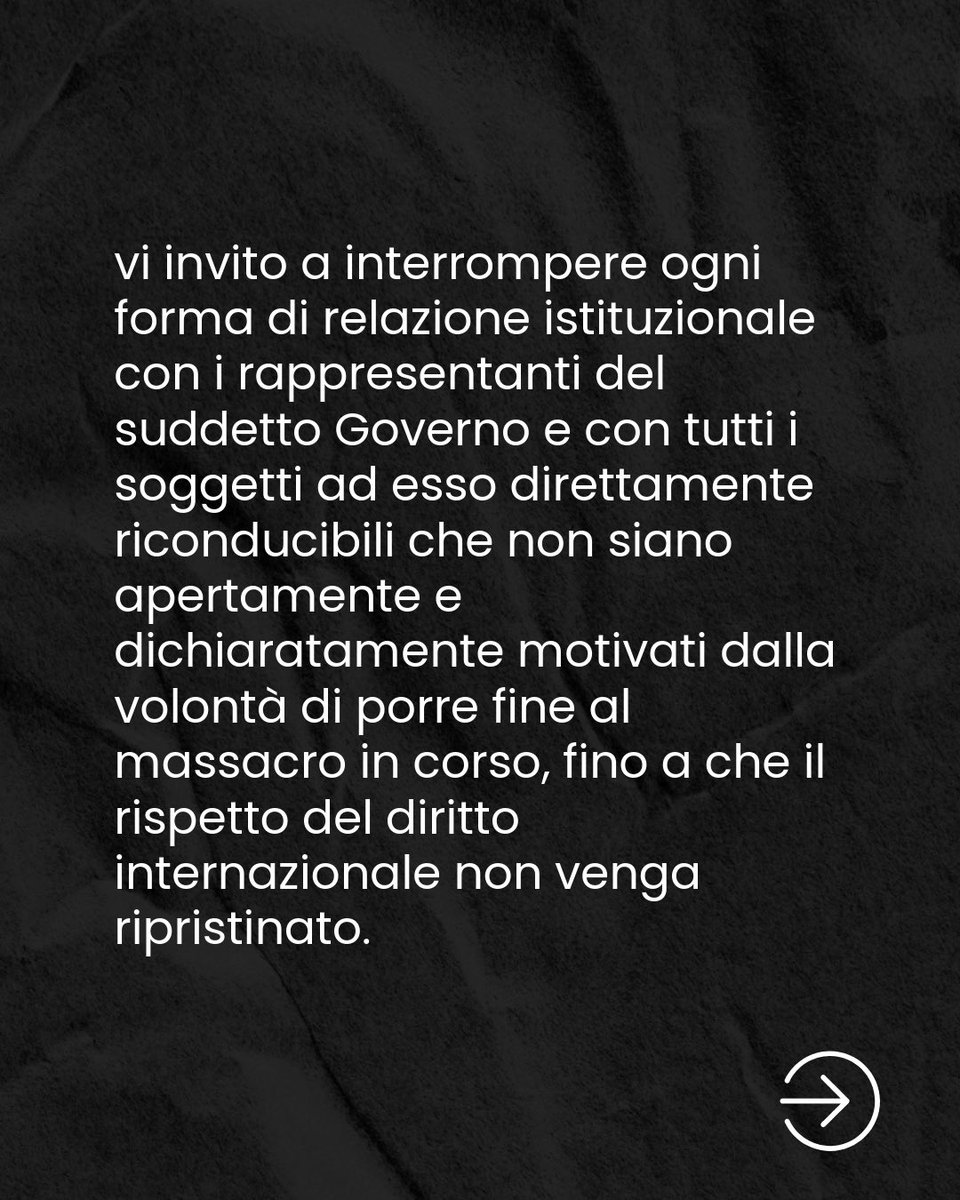 vi invito a interrompere ogni forma di relazione istituzionale con i rappresentanti del suddetto Governo e con tutti i soggetti ad esso direttamente riconducibili che non siano apertamente e dichiaratamente motivati dalla volontà di porre fine al massacro in corso, fino a che il rispetto del diritto internazionale non venga ripristinato.